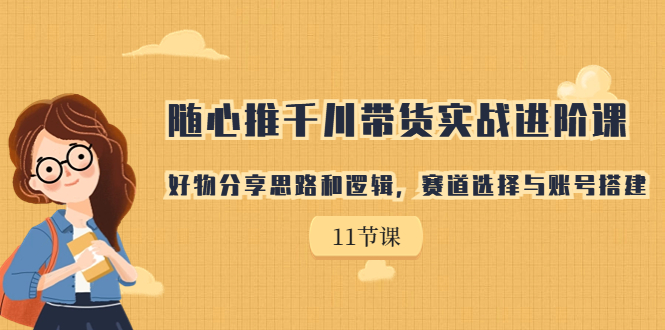 随心推千川带货实战进阶课

好物分享思路和逻辑，赛道选择与账号搭建

11节课